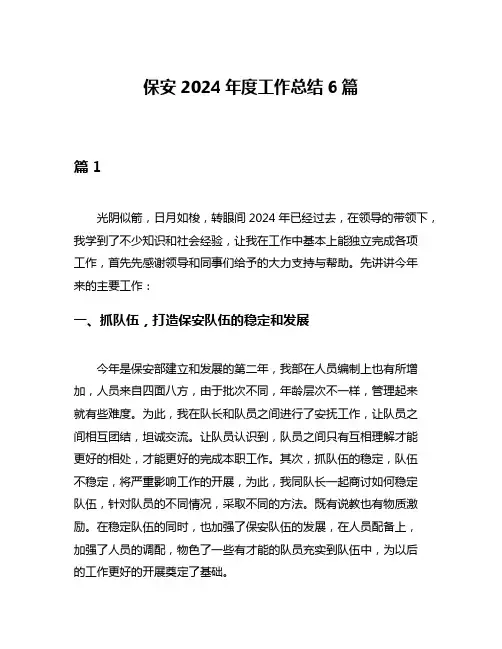 保安 2024 年度工作总结 6 篇

篇 1

光阴似箭，日月如梭，转眼间 2024 年已经过去，在领导的带领下，我学到了不少知识和社会经验，让我在工作中基本上能独立完成各项工作，首先先感谢领导和同事们给予的大力支持与帮助。先讲讲今年来的主要工作：

一、抓队伍，打造保安队伍的稳定和发展

今年是保安部建立和发展的第二年，我部在人员编制上也有所增加，人员来自四面八方，由于批次不同，年龄层次不一样，管理起来就有些难度。为此，我在队长和队员之间进行了安抚工作，让队员之间相互团结，坦诚交流。让队员认识到，队员之间只有互相理解才能更好的相处，才能更好的完成本职工作。其次，抓队伍的稳定，队伍不稳定，将严重影响工作的开展，为此，我同队长一起商讨如何稳定队伍，针对队员的不同情况，采取不同的方法。既有说教也有物质激励。在稳定队伍的同时，也加强了保安队伍的发展，在人员配备上，加强了人员的调配，物色了一些有才能的队员充实到队伍中，为以后的工作更好的开展奠定了基础。